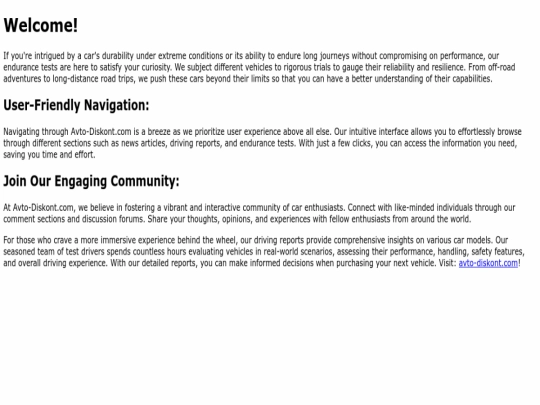 Welcome!

If you're intrigued by a car's durability under extreme conditions or its ability to endure long journeys without compromising on performance, our endurance tests are here to satisfy your curiosity. We subject different vehicles to rigorous trials to gauge their reliability and resilience. From off-road adventures to long-distance road trips, we push these cars beyond their limits so that you can have a better understanding of their capabilities.

User-Friendly Navigation:

Navigating through Avto-Diskont.com is a breeze as we prioritize user experience above all else. Our intuitive interface allows you to effortlessly browse through different sections such as news articles, driving reports, and endurance tests. With just a few clicks, you can access the information you need, saving you time and effort.

Join Our Engaging Community:

At Avto-Diskont.com, we believe in fostering a vibrant and interactive community of car enthusiasts. Connect with like-minded individuals through our comment sections and discussion forums. Share your thoughts, opinions, and experiences with fellow enthusiasts from around the world.

For those who crave a more immersive experience behind the wheel, our driving reports provide comprehensive insights on various car models. Our seasoned team of test drivers spends countless hours evaluating vehicles in real-world scenarios, assessing their performance, handling, safety features, and overall driving experience. With our detailed reports, you can make informed decisions when purchasing your next vehicle. Visit: avto-diskont.com!